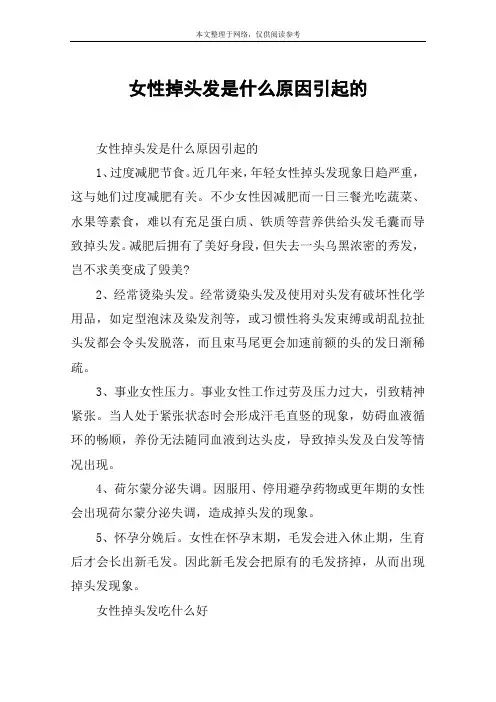 本文整理于网络，仅供阅读参考

女性掉头发是什么原因引起的

女性掉头发是什么原因引起的

1、过度减肥节食。近几年来，年轻女性掉头发现象日趋严重，这与她们过度减肥有关。不少女性因减肥而一日三餐光吃蔬菜、水果等素食，难以有充足蛋白质、铁质等营养供给头发毛囊而导致掉头发。减肥后拥有了美好身段，但失去一头乌黑浓密的秀发，岂不求美变成了毁美?

2、经常烫染头发。经常烫染头发及使用对头发有破坏性化学用品，如定型泡沫及染发剂等，或习惯性将头发束缚或胡乱拉扯头发都会令头发脱落，而且束马尾更会加速前额的头的发日渐稀疏。

3、事业女性压力。事业女性工作过劳及压力过大，引致精神紧张。当人处于紧张状态时会形成汗毛直竖的现象，妨碍血液循环的畅顺，养份无法随同血液到达头皮，导致掉头发及白发等情况出现。

4、荷尔蒙分泌失调。因服用、停用避孕药物或更年期的女性会出现荷尔蒙分泌失调，造成掉头发的现象。

5、怀孕分娩后。女性在怀孕末期，毛发会进入休止期，生育后才会长出新毛发。因此新毛发会把原有的毛发挤掉，从而出现掉头发现象。

女性掉头发吃什么好